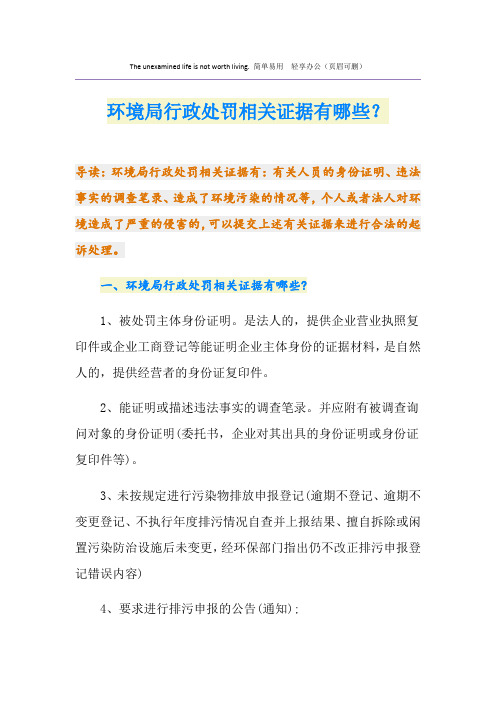 The unexamined life is not worth living. 简单易用 轻享办公（页眉可删）

环境局行政处罚相关证据有哪些？

导读：环境局行政处罚相关证据有：有关人员的身份证明、违法事实的调查笔录、造成了环境污染的情况等，个人或者法人对环境造成了严重的侵害的，可以提交上述有关证据来进行合法的起诉处理。

一、环境局行政处罚相关证据有哪些？

1、被处罚主体身份证明。是法人的，提供企业营业执照复印件或企业工商登记等能证明企业主体身份的证据材料，是自然人的，提供经营者的身份证复印件。

2、能证明或描述违法事实的调查笔录。并应附有被调查询问对象的身份证明(委托书，企业对其出具的身份证明或身份证复印件等)。

3、未按规定进行污染物排放申报登记(逾期不登记、逾期不变更登记、不执行年度排污情况自查并上报结果、擅自拆除或闲置污染防治设施后未变更，经环保部门指出仍不改正排污申报登记错误内容)

4、要求进行排污申报的公告(通知)；